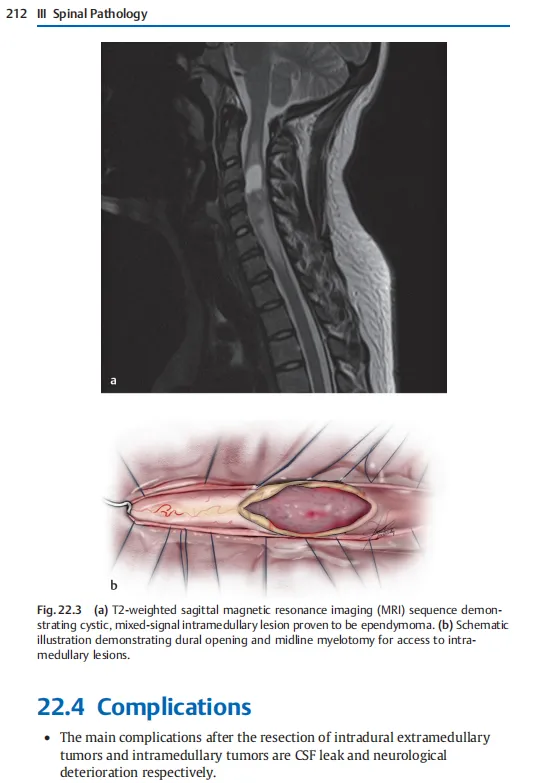 212 III Spinal Pathology

a

b

Fig. 22.3 (a) T2-weighted sagittal magnetic resonance imaging (MRI) sequence demonstrating cystic, mixed-signal intramedullary lesion proven to be ependymoma. (b) Schematic illustration demonstrating dural opening and midline myelotomy for access to intramedullary lesions.

22.4 Complications

• The main complications after the resection of intradural extramedullary tumors and intramedullary tumors are CSF leak and neurological deterioration respectively.